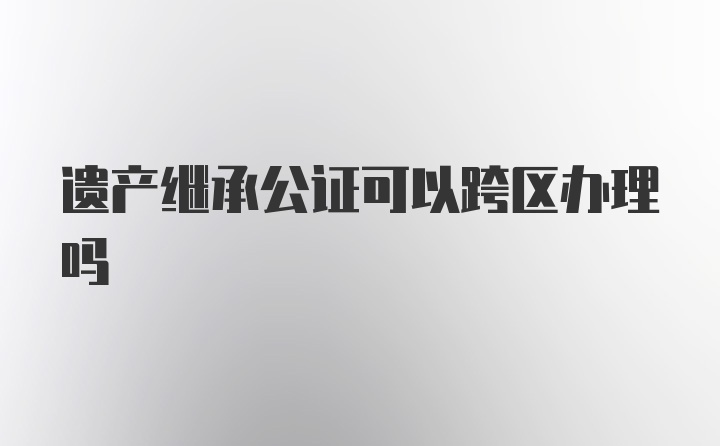 遗产继承公证可以跨区办理吗